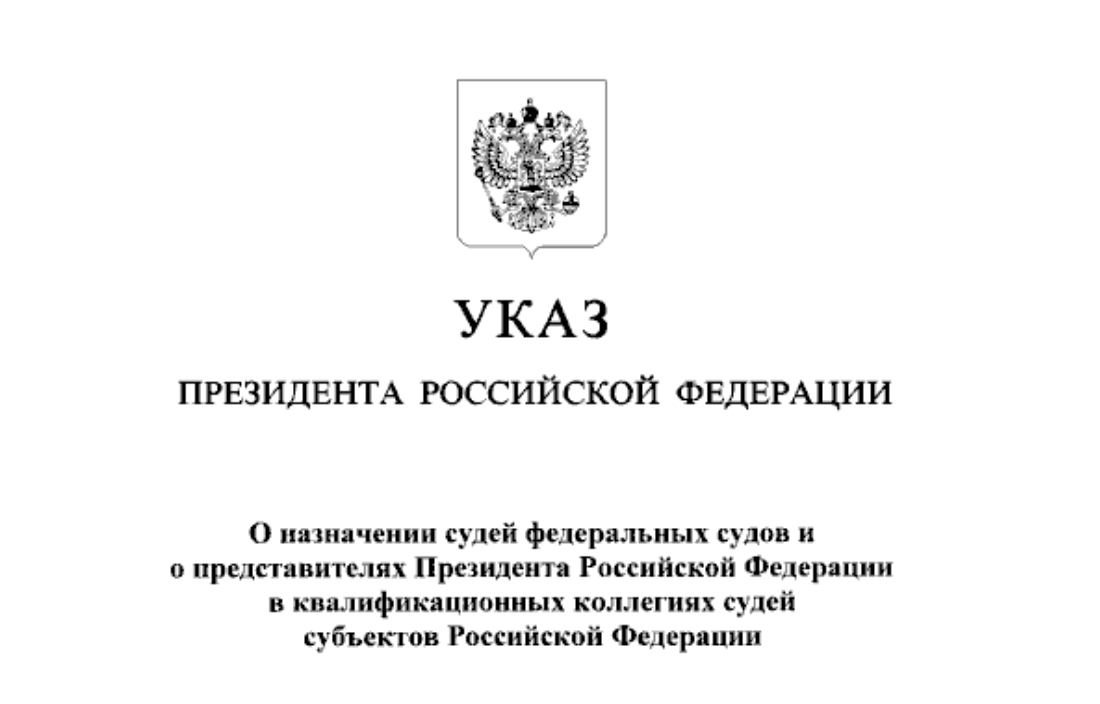 УКАЗ

ПРЕЗИДЕНТА РОССИЙСКОЙ ФЕДЕРАЦИИ

О назначении судей федеральных судов и
о представителях Президента Российской Федерации
в квалификационных коллегиях судей
субъектов Российской Федерации